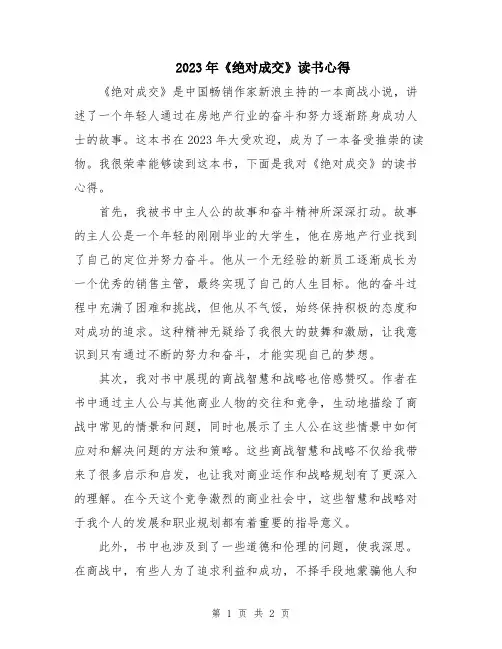 2023年《绝对成交》读书心得

《绝对成交》是中国畅销作家新浪主持的一本商战小说，讲述了一个年轻人通过在房地产行业的奋斗和努力逐渐跻身成功人士的故事。这本书在2023年大受欢迎，成为了一本备受推崇的读物。我很荣幸能够读到这本书，下面是我对《绝对成交》的读书心得。

首先，我被书中主人公的故事和奋斗精神所深深打动。故事的主人公是一个年轻的刚刚毕业的大学生，他在房地产行业找到了自己的定位并努力奋斗。他从一个无经验的新员工逐渐成长为一个优秀的销售主管，最终实现了自己的人生目标。他的奋斗过程中充满了困难和挑战，但他从不气馁，始终保持积极的态度和对成功的追求。这种精神无疑给了我很大的鼓舞和激励，让我意识到只有通过不断的努力和奋斗，才能实现自己的梦想。

其次，我对书中展现的商战智慧和战略也倍感赞叹。作者在书中通过主人公与其他商业人物的交往和竞争，生动地描绘了商战中常见的情景和问题，同时也展示了主人公在这些情景中如何应对和解决问题的方法和策略。这些商战智慧和战略不仅给我带来了很多启示和启发，也让我对商业运作和战略规划有了更深入的理解。在今天这个竞争激烈的商业社会中，这些智慧和战略对于我个人的发展和职业规划都有着重要的指导意义。

此外，书中也涉及到了一些道德和伦理的问题，使我深思。在商战中，有些人为了追求利益和成功，不择手段地蒙骗他人和

第 1 页 共 2 页